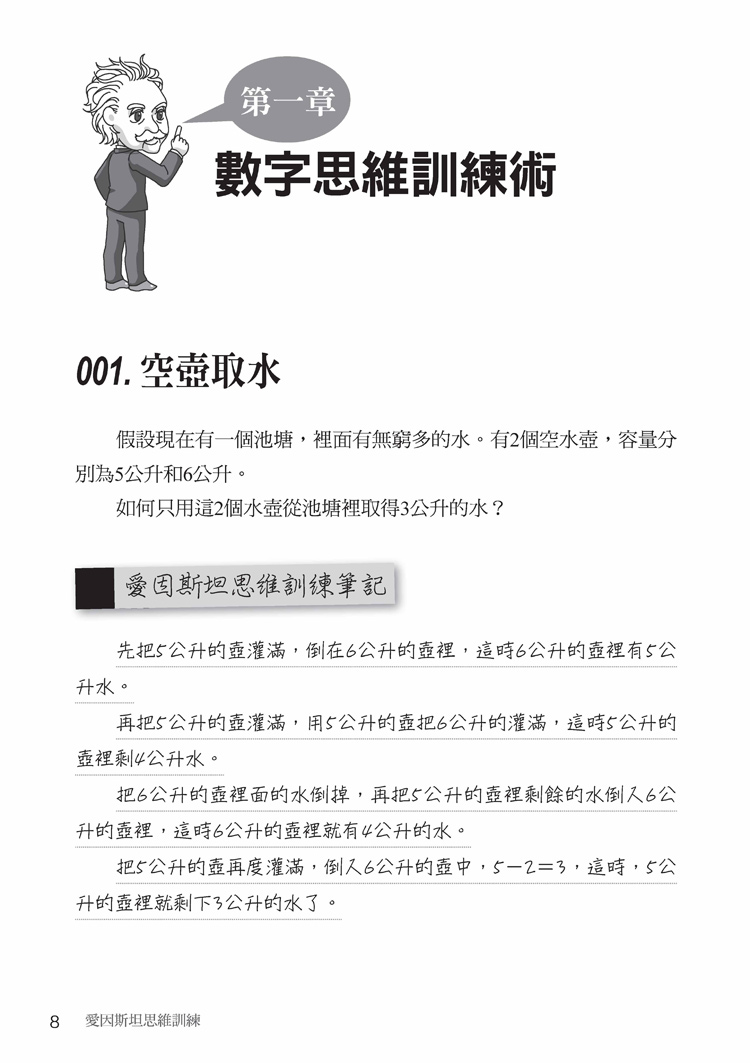 第一章
數字思維訓練術

001. 空壺取水

假設現在有一個池塘，裡面有無窮多的水。有2個空水壺，容量分別為5公升和6公升。

如何只用這2個水壺從池塘裡取得3公升的水？

愛因斯坦思維訓練筆記

先把5公升的壺灌滿，倒在6公升的壺裡，這時6公升的壺裡有5公升水。

再把5公升的壺灌滿，用5公升的壺把6公升的灌滿，這時5公升的壺裡剩4公升水。

把6公升的壺裡面的水倒掉，再把5公升的壺裡剩餘的水倒入6公升的壺裡，這時6公升的壺裡就有4公升的水。

把5公升的壺再度灌滿，倒入6公升的壺中，5－2＝3，這時，5公升的壺裡就剩下3公升的水了。

8 愛因斯坦思維訓練